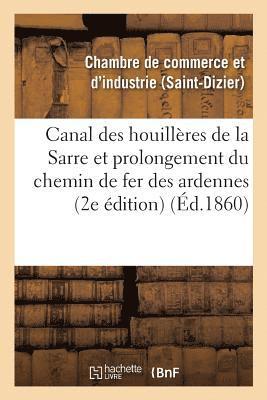 Chambre de commerce et d'industrie (Saint-Dizier)

Canal des houillères de la Sarre et prolongement du chemin de fer des ardennes (2e édition) (Éd.1860)

hachette LIVRE (BnF